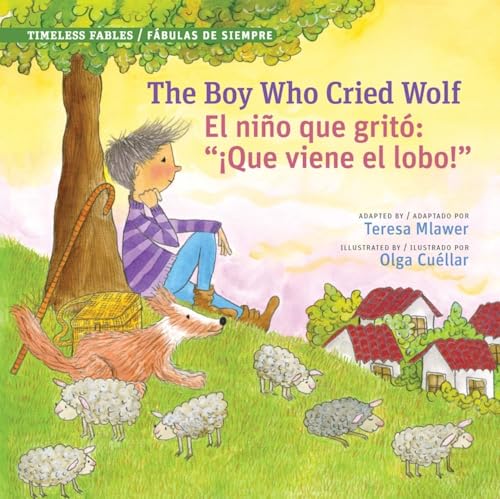 TIMELESS FABLES / FÁBULAS DE SIEMPRE

The Boy Who Cried Wolf
El niño que gritó: "¡Que viene el lobo!"

ADAPTED BY / ADAPTADO POR
Teresa Mlawer

ILLUSTRATED BY / ILUSTRADO POR
Olga Cuéllar